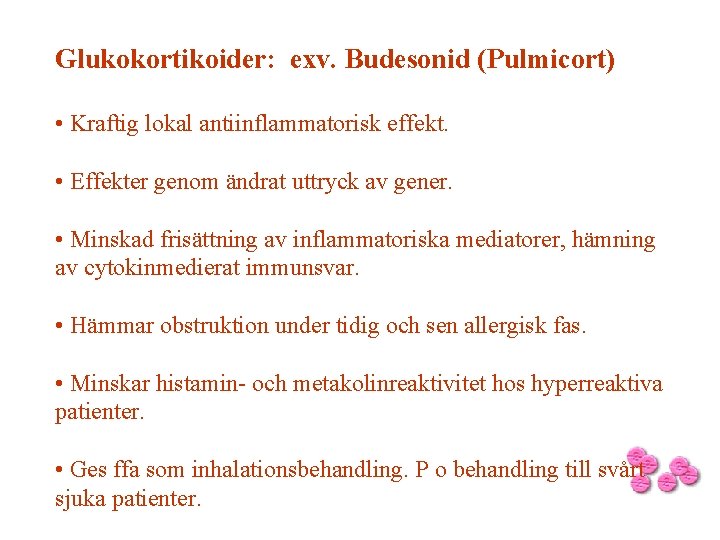 Glukokortikoider:  exv. Budesonid (Pulmicort)

• Kraftig lokal antiinflammatorisk effekt.

• Effekter genom ändrat uttryck av gener.

• Minskad frisättning av inflammatoriska mediatorer, hämning av cytokinmedierat immunsvar.

• Hämmar obstruktion under tidig och sen allergisk fas.

• Minskar histamin- och metakolinreaktivitet hos hyperreaktiva patienter.

• Ges ffa som inhalationsbehandling. P o behandling till svårt sjuka patienter.